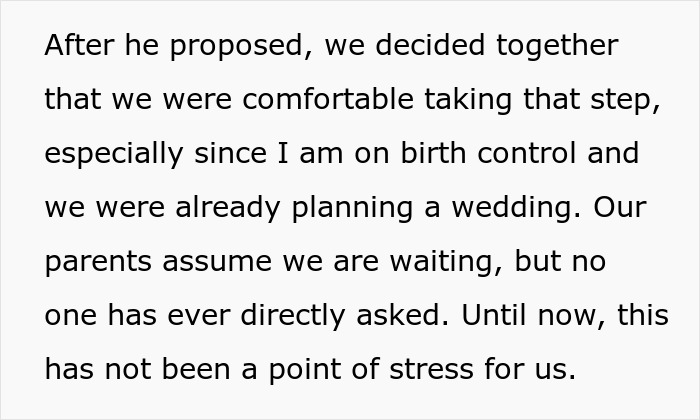 After he proposed, we decided together that we were comfortable taking that step, especially since I am on birth control and we were already planning a wedding. Our parents assume we are waiting, but no one has ever directly asked. Until now, this has not been a point of stress for us.